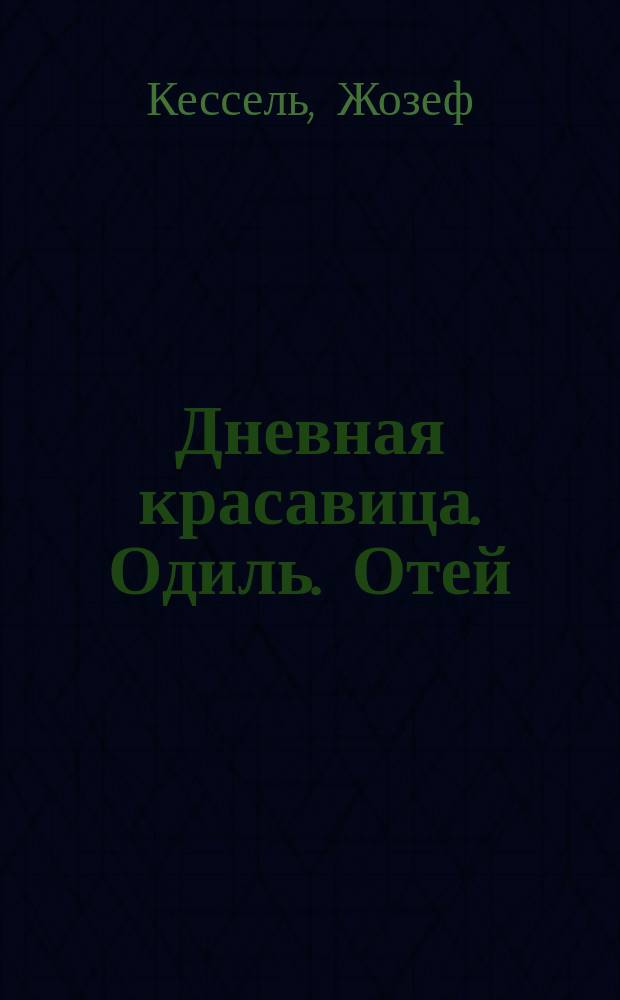 Кессель, Жозеф

Дневная красавица. Одиль. Отей